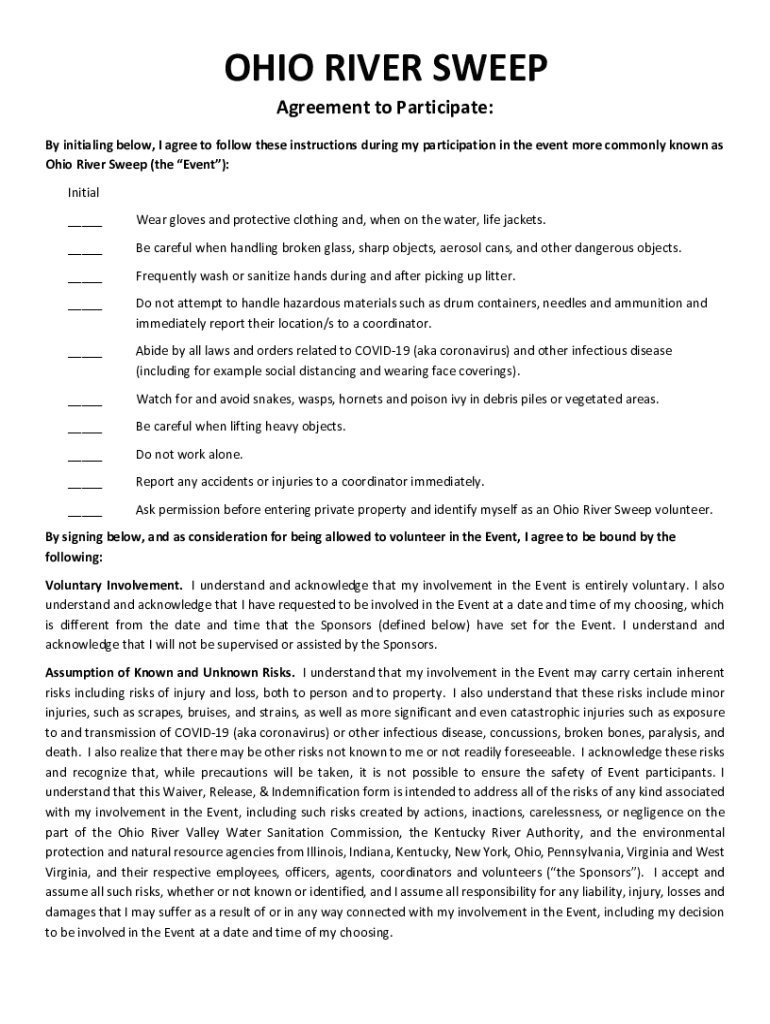 OHIO RIVER SWEEP

Agreement to Participate:

By initialing below, I agree to follow these instructions during my participation in the event more commonly known as Ohio River Sweep (the "Event"):

Initial

_____ Wear gloves and protective clothing and, when on the water, life jackets.

_____ Be careful when handling broken glass, sharp objects, aerosol cans, and other dangerous objects.

_____ Frequently wash or sanitize hands during and after picking up litter.

_____ Do not attempt to handle hazardous materials such as drum containers, needles and ammunition and immediately report their location/s to a coordinator.

_____ Abide by all laws and orders related to COVID-19 (aka coronavirus) and other infectious disease (including for example social distancing and wearing face coverings).

_____ Watch for and avoid snakes, wasps, hornets and poison ivy in debris piles or vegetated areas.

_____ Be careful when lifting heavy objects.

_____ Do not work alone.

_____ Report any accidents or injuries to a coordinator immediately.

_____ Ask permission before entering private property and identify myself as an Ohio River Sweep volunteer.

By signing below, and as consideration for being allowed to volunteer in the Event, I agree to be bound by the following:

Voluntary Involvement. I understand and acknowledge that my involvement in the Event is entirely voluntary. I also understand and acknowledge that I have requested to be involved in the Event at a date and time of my choosing, which is different from the date and time that the Sponsors (defined below) have set for the Event. I understand and acknowledge that I will not be supervised or assisted by the Sponsors.

Assumption of Known and Unknown Risks. I understand that my involvement in the Event may carry certain inherent risks including risks of injury and loss, both to person and to property. I also understand that these risks include minor injuries, such as scrapes, bruises, and strains, as well as more significant and even catastrophic injuries such as exposure to and transmission of COVID-19 (aka coronavirus) or other infectious disease, concussions, broken bones, paralysis, and death. I also realize that there may be other risks not known to me or not readily foreseeable. I acknowledge these risks and recognize that, while precautions will be taken, it is not possible to ensure the safety of Event participants. I understand that this Waiver, Release, & Indemnification form is intended to address all of the risks of any kind associated with my involvement in the Event, including such risks created by actions, inactions, carelessness, or negligence on the part of the Ohio River Valley Water Sanitation Commission, the Kentucky River Authority, and the environmental protection and natural resource agencies from Illinois, Indiana, Kentucky, New York, Ohio, Pennsylvania, Virginia and West Virginia, and their respective employees, officers, agents, coordinators and volunteers ("the Sponsors"). I accept and assume all such risks, whether or not known or identified, and I assume all responsibility for any liability, injury, losses and damages that I may suffer as a result of or in any way connected with my involvement in the Event, including my decision to be involved in the Event at a date and time of my choosing.